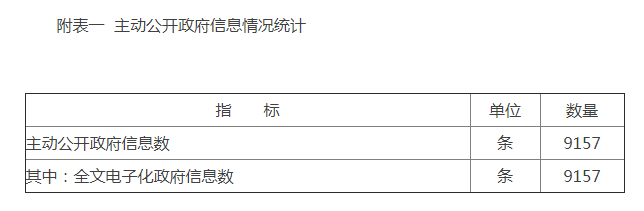 附表一 主动公开政府信息情况统计

| 指 标 | 单位 | 数量 |
|---|---|---|
| 主动公开政府信息数 | 条 | 9157 |
| 其中：全文电子化政府信息数 | 条 | 9157 |